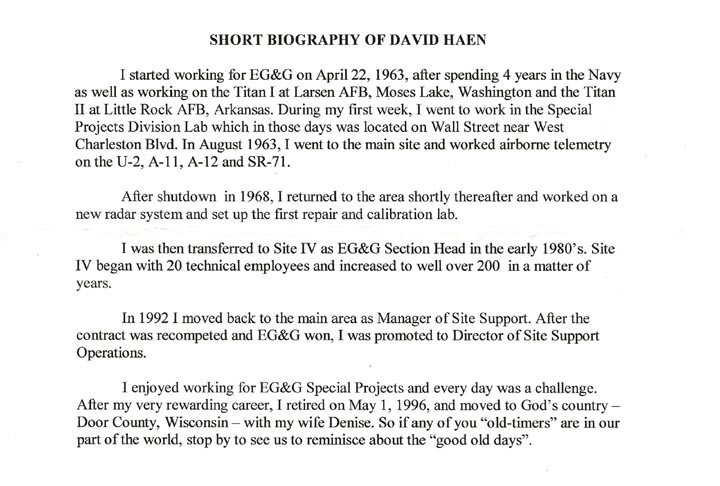 SHORT BIOGRAPHY OF DAVID HAEN

I started working for EG&G on April 22, 1963, after spending 4 years in the Navy as well as working on the Titan I at Larsen AFB, Moses Lake, Washington and the Titan II at Little Rock AFB, Arkansas. During my first week, I went to work in the Special Projects Division Lab which in those days was located on Wall Street near West Charleston Blvd. In August 1963, I went to the main site and worked airborne telemetry on the U-2, A-11, A-12 and SR-71.

After shutdown in 1968, I returned to the area shortly thereafter and worked on a new radar system and set up the first repair and calibration lab.

I was then transferred to Site IV as EG&G Section Head in the early 1980's. Site IV began with 20 technical employees and increased to well over 200 in a matter of years.

In 1992 I moved back to the main area as Manager of Site Support. After the contract was recompeted and EG&G won, I was promoted to Director of Site Support Operations.

I enjoyed working for EG&G Special Projects and every day was a challenge. After my very rewarding career, I retired on May 1, 1996, and moved to God's country – Door County, Wisconsin – with my wife Denise. So if any of you "old-timers" are in our part of the world, stop by to see us to reminisce about the "good old days".